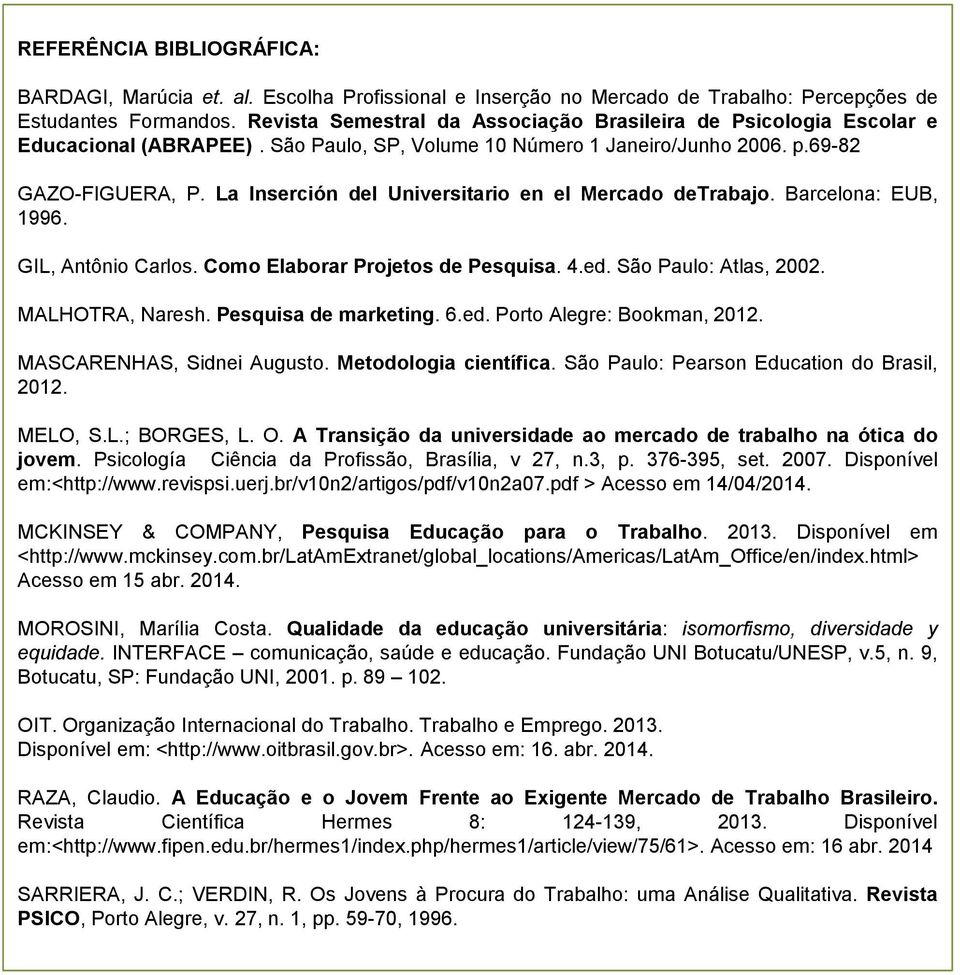 REFERÊNCIA BIBLIOGRÁFICA:

BARDAGI, Marúcia et. al. Escolha Profissional e Inserção no Mercado de Trabalho: Percepções de Estudantes Formandos. Revista Semestral da Associação Brasileira de Psicologia Escolar e Educacional (ABRAPEE) . São Paulo, SP, Volume 10 Número 1 Janeiro/Junho 2006. p.69-82

GAZO-FIGUERA, P. La Inserción del Universitario en el Mercado deTrabajo. Barcelona: EUB, 1996.

GIL, Antônio Carlos. Como Elaborar Projetos de Pesquisa. 4.ed. São Paulo: Atlas, 2002.

MALHOTRA, Naresh. Pesquisa de marketing. 6.ed. Porto Alegre: Bookman, 2012.

MASCARENHAS, Sidnei Augusto. Metodologia científica. São Paulo: Pearson Education do Brasil, 2012.

MELO, S.L.; BORGES, L. O. A Transição da universidade ao mercado de trabalho na ótica do jovem. Psicología Ciência da Profissão, Brasília, v 27, n.3, p. 376-395, set. 2007. Disponível em:<http://www.revispsi.uerj.br/v10n2/artigos/pdf/v10n2a07.pdf > Acesso em 14/04/2014.

MCKINSEY & COMPANY, Pesquisa Educação para o Trabalho. 2013. Disponível em <http://www.mckinsey.com.br/LatAmExtranet/global_locations/Americas/LatAm_Office/en/index.html> Acesso em 15 abr. 2014.

MOROSINI, Marília Costa. Qualidade da educação universitária: isomorfismo, diversidade y equidade. INTERFACE – comunicação, saúde e educação. Fundação UNI Botucatu/UNESP, v.5, n. 9, Botucatu, SP: Fundação UNI, 2001. p. 89 – 102.

OIT. Organização Internacional do Trabalho. Trabalho e Emprego. 2013.
Disponível em: <http://www.oitbrasil.gov.br>. Acesso em: 16. abr. 2014.

RAZA, Claudio. A Educação e o Jovem Frente ao Exigente Mercado de Trabalho Brasileiro. Revista Científica Hermes 8: 124-139, 2013. Disponível em:<http://www.fipen.edu.br/hermes1/index.php/hermes1/article/view/75/61>. Acesso em: 16 abr. 2014

SARRIERA, J. C.; VERDIN, R. Os Jovens à Procura do Trabalho: uma Análise Qualitativa. Revista PSICO, Porto Alegre, v. 27, n. 1, pp. 59-70, 1996.